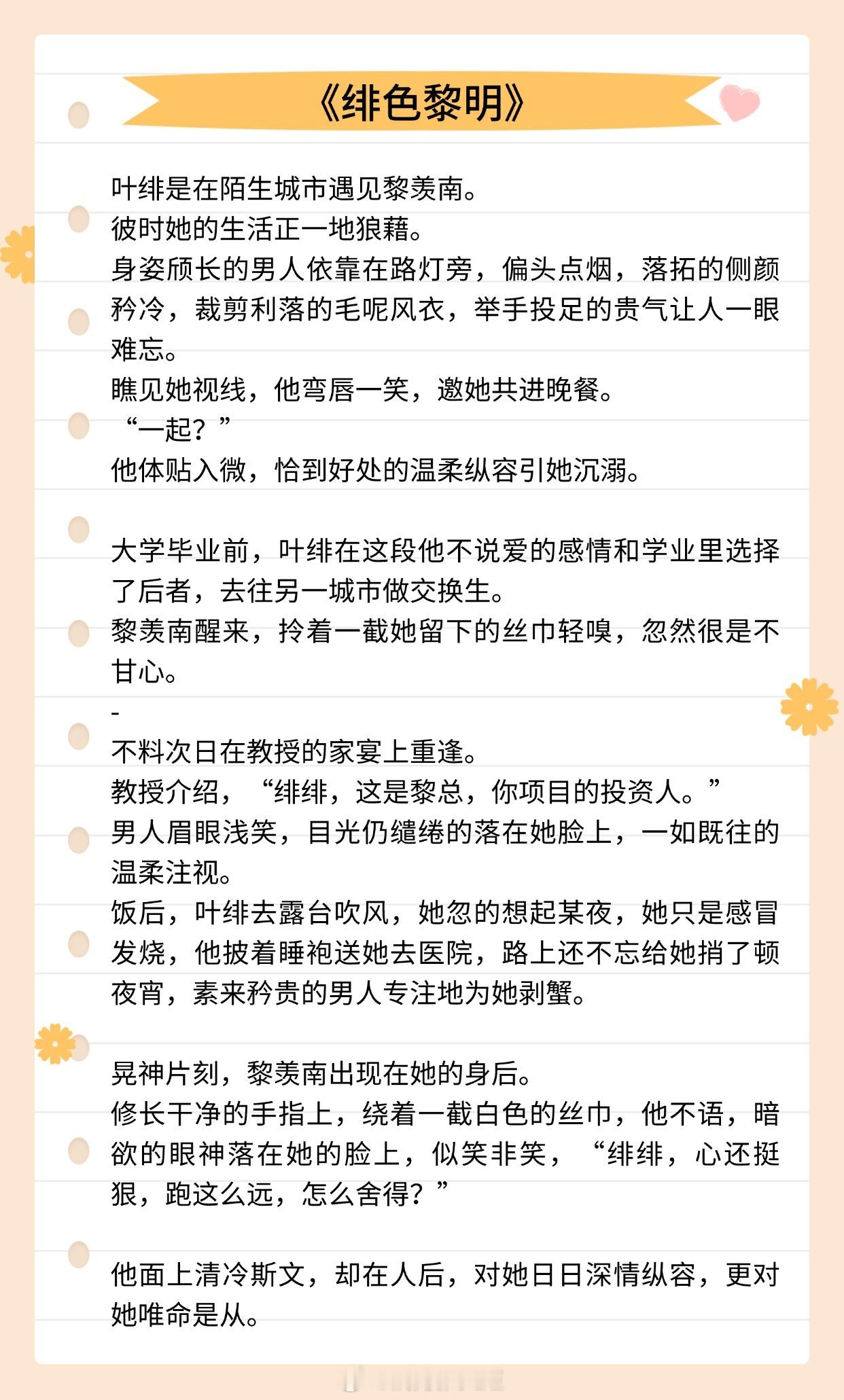 《绯色黎明》

叶绯是在陌生城市遇见黎羡南。
彼时她的生活正一地狼藉。
身姿颀长的男人依靠在路灯旁，偏头点烟，落拓的侧颜矜冷，裁剪利落的毛呢风衣，举手投足的贵气让人一眼难忘。
瞧见她视线，他弯唇一笑，邀她共进晚餐。
“一起？”
他体贴入微，恰到好处的温柔纵容引她沉溺。

大学毕业前，叶绯在这段他不说爱的感情和学业里选择了后者，去往另一城市做交换生。
黎羡南醒来，拎着一截她留下的丝巾轻嗅，忽然很是不甘心。
-
不料次日在教授的家宴上重逢。
教授介绍，“绯绯，这是黎总，你项目的投资人。”
男人眉眼浅笑，目光仍缱绻的落在她脸上，一如既往的温柔注视。
饭后，叶绯去露台吹风，她忽的想起某夜，她只是感冒发烧，他披着睡袍送她去医院，路上还不忘给她捎了顿夜宵，素来矜贵的男人专注地为她剥蟹。

晃神片刻，黎羡南出现在她的身后。
修长干净的手指上，绕着一截白色的丝巾，他不语，暗欲的眼神落在她的脸上，似笑非笑，“绯绯，心还挺狠，跑这么远，怎么舍得？”

他面上清冷斯文，却在人后，对她日日深情纵容，更对她唯命是从。